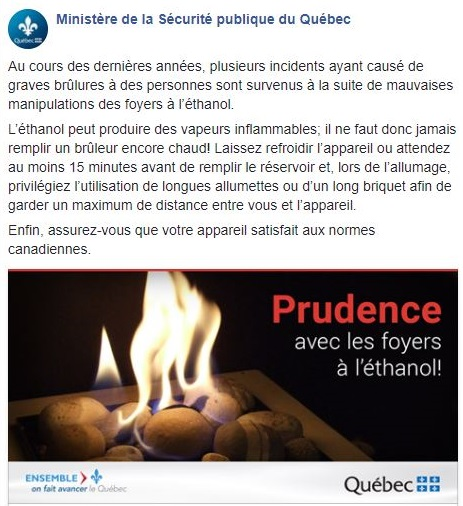 Québec

Ministère de la Sécurité publique du Québec

Au cours des dernières années, plusieurs incidents ayant causé de graves brûlures à des personnes sont survenus à la suite de mauvaises manipulations des foyers à l'éthanol.

L'éthanol peut produire des vapeurs inflammables; il ne faut donc jamais remplir un brûleur encore chaud! Laissez refroidir l'appareil ou attendez au moins 15 minutes avant de remplir le réservoir et, lors de l'allumage, privilégiez l'utilisation de longues allumettes ou d'un long briquet afin de garder un maximum de distance entre vous et l'appareil.

Enfin, assurez-vous que votre appareil satisfait aux normes canadiennes.

Prudence avec les foyers à l'éthanol!

ENSEMBLE on fait avancer le Québec

Québec